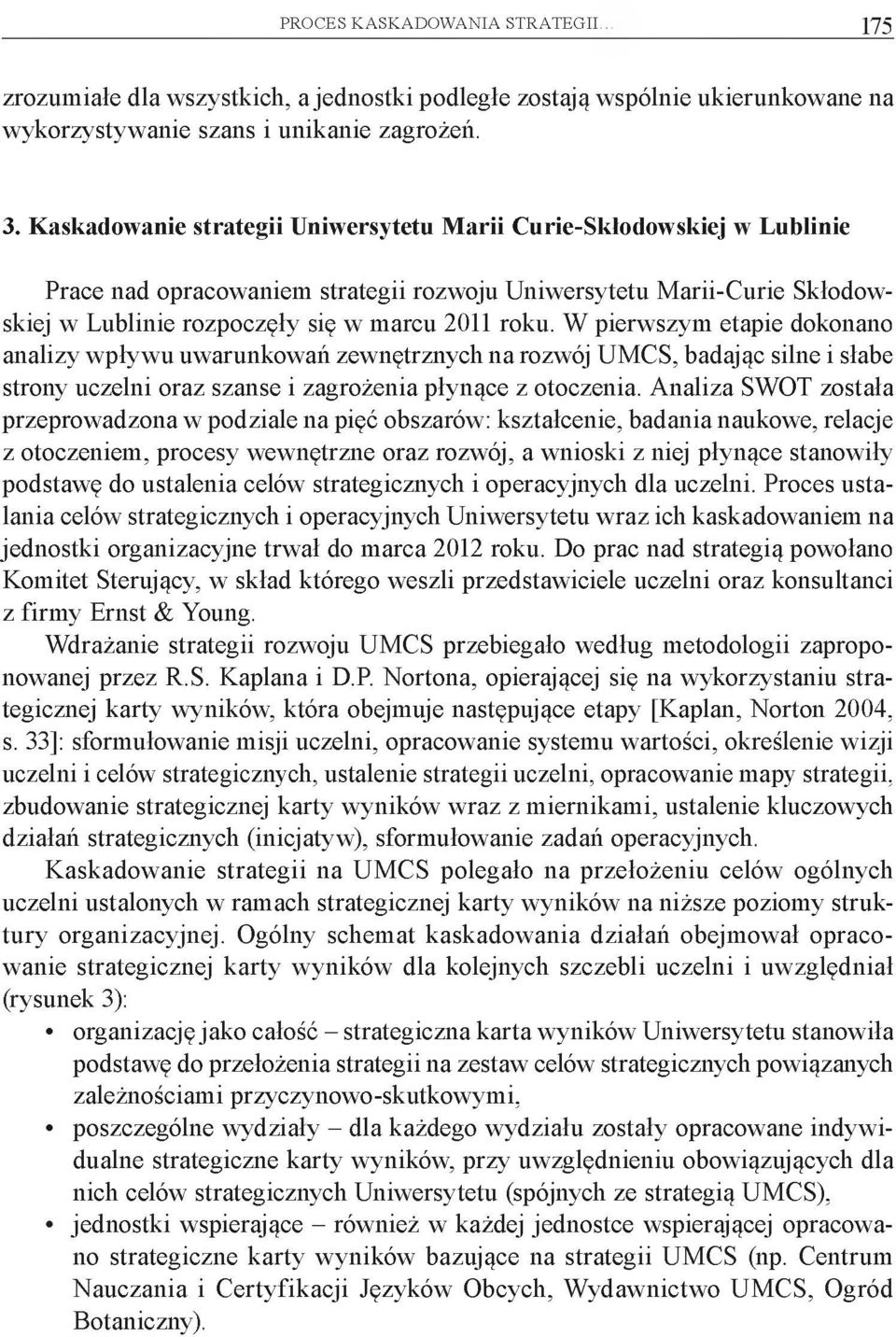 PROCES KASKADOWANIA STRATEGII... 175

zrozumiałe dla wszystkich, a jednostki podległe zostają wspólnie ukierunkowane na wykorzystywanie szans i unikanie zagrożeń.

3. Kaskadowanie strategii Uniwersytetu Marii Curie-Skłodowskiej w Lublinie

Prace nad opracowaniem strategii rozwoju Uniwersytetu Marii-Curie Skłodowskiej w Lublinie rozpoczęły się w marcu 2011 roku. W pierwszym etapie dokonano analizy wpływu uwarunkowań zewnętrznych na rozwój UMCS, badając silne i słabe strony uczelni oraz szanse i zagrożenia płynące z otoczenia. Analiza SWOT została przeprowadzona w podziale na pięć obszarów: kształcenie, badania naukowe, relacje z otoczeniem, procesy wewnętrzne oraz rozwój, a wnioski z niej płynące stanowiły podstawę do ustalenia celów strategicznych i operacyjnych dla uczelni. Proces ustalania celów strategicznych i operacyjnych Uniwersytetu wraz ich kaskadowaniem na jednostki organizacyjne trwał do marca 2012 roku. Do prac nad strategią powołano Komitet Sterujący, w skład którego weszli przedstawiciele uczelni oraz konsultanci z firmy Ernst & Young.

Wdrażanie strategii rozwoju UMCS przebiegało według metodologii zaproponowanej przez R.S. Kaplana i D.P. Nortona, opierającej się na wykorzystaniu strategicznej karty wyników, która obejmuje następujące etapy [Kaplan, Norton 2004, s. 33]: sformułowanie misji uczelni, opracowanie systemu wartości, określenie wizji uczelni i celów strategicznych, ustalenie strategii uczelni, opracowanie mapy strategii, zbudowanie strategicznej karty wyników wraz z miernikami, ustalenie kluczowych działań strategicznych (inicjatyw), sformułowanie zadań operacyjnych.

Kaskadowanie strategii na UMCS polegało na przełożeniu celów ogólnych uczelni ustalonych w ramach strategicznej karty wyników na niższe poziomy struktury organizacyjnej. Ogólny schemat kaskadowania działań obejmował opracowanie strategicznej karty wyników dla kolejnych szczebli uczelni i uwzględniał (rysunek 3):
• organizację jako całość – strategiczna karta wyników Uniwersytetu stanowiła podstawę do przełożenia strategii na zestaw celów strategicznych powiązanych zależnościami przyczynowo-skutkowymi,
• poszczególne wydziały – dla każdego wydziału zostały opracowane indywidualne strategiczne karty wyników, przy uwzględnieniu obowiązujących dla nich celów strategicznych Uniwersytetu (spójnych ze strategią UMCS),
• jednostki wspierające – również w każdej jednostce wspierającej opracowano strategiczne karty wyników bazujące na strategii UMCS (np. Centrum Nauczania i Certyfikacji Języków Obcych, Wydawnictwo UMCS, Ogród Botaniczny).